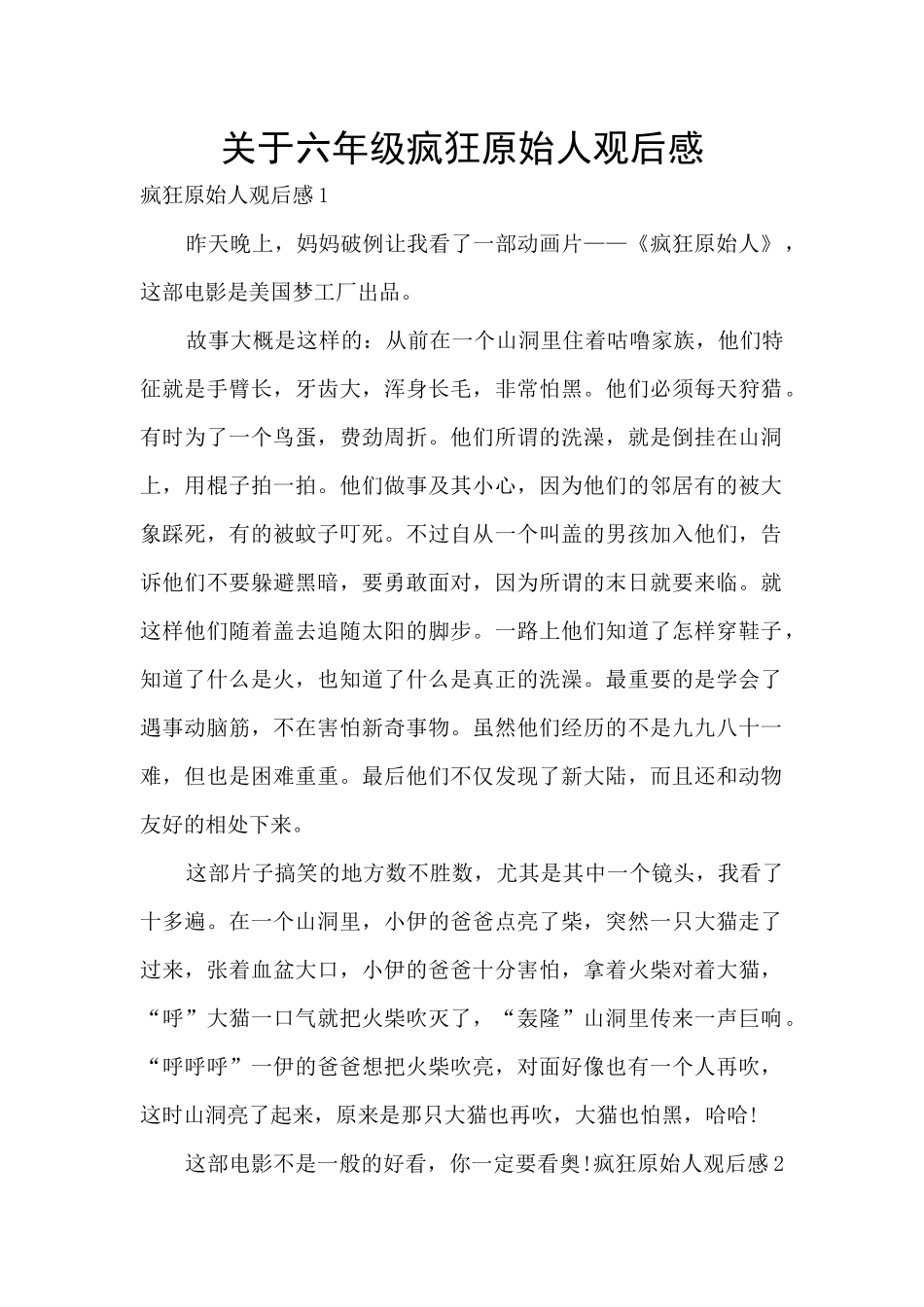 关于六年级疯狂原始人观后感

疯狂原始人观后感1

昨天晚上，妈妈破例让我看了一部动画片——《疯狂原始人》，这部电影是美国梦工厂出品。

故事大概是这样的：从前在一个山洞里住着咕噜家族，他们特征就是手臂长，牙齿大，浑身长毛，非常怕黑。他们必须每天狩猎。有时为了一个鸟蛋，费劲周折。他们所谓的洗澡，就是倒挂在山洞上，用棍子拍一拍。他们做事及其小心，因为他们的邻居有的被大象踩死，有的被蚊子叮死。不过自从一个叫盖的男孩加入他们，告诉他们不要躲避黑暗，要勇敢面对，因为所谓的末日就要来临。就这样他们随着盖去追随太阳的脚步。一路上他们知道了怎样穿鞋子，知道了什么是火，也知道了什么是真正的洗澡。最重要的是学会了遇事动脑筋，不在害怕新奇事物。虽然他们经历的不是九九八十一难，但也是困难重重。最后他们不仅发现了新大陆，而且还和动物友好的相处下来。

这部片子搞笑的地方数不胜数，尤其是其中一个镜头，我看了十多遍。在一个山洞里，小伊的爸爸点亮了柴，突然一只大猫走了过来，张着血盆大口，小伊的爸爸十分害怕，拿着火柴对着大猫，“呼”大猫一口气就把火柴吹灭了，“轰隆”山洞里传来一声巨响。“呼呼呼”一伊的爸爸想把火柴吹亮，对面好像也有一个人再吹，这时山洞亮了起来，原来是那只大猫也再吹，大猫也怕黑，哈哈!

这部电影不是一般的好看，你一定要看奥!疯狂原始人观后感2